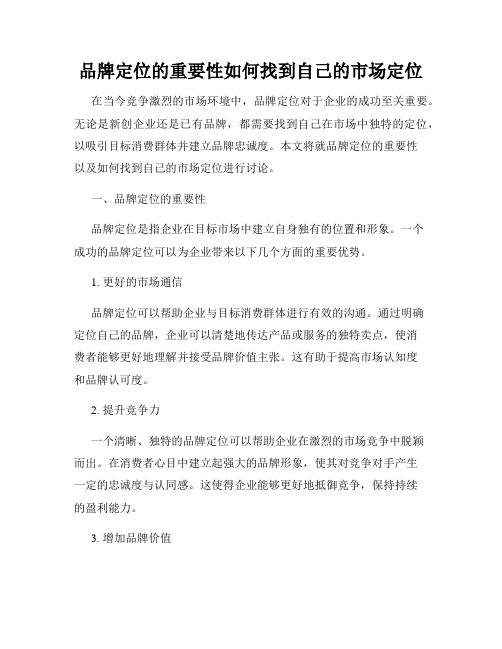 品牌定位的重要性如何找到自己的市场定位

在当今竞争激烈的市场环境中，品牌定位对于企业的成功至关重要。无论是新创企业还是已有品牌，都需要找到自己在市场中独特的定位，以吸引目标消费群体并建立品牌忠诚度。本文将就品牌定位的重要性以及如何找到自己的市场定位进行讨论。

一、品牌定位的重要性

品牌定位是指企业在目标市场中建立自身独有的位置和形象。一个成功的品牌定位可以为企业带来以下几个方面的重要优势。

1. 更好的市场通信

品牌定位可以帮助企业与目标消费群体进行有效的沟通。通过明确定位自己的品牌，企业可以清楚地传达产品或服务的独特卖点，使消费者能够更好地理解并接受品牌价值主张。这有助于提高市场认知度和品牌认可度。

2. 提升竞争力

一个清晰、独特的品牌定位可以帮助企业在激烈的市场竞争中脱颖而出。在消费者心目中建立起强大的品牌形象，使其对竞争对手产生一定的忠诚度与认同感。这使得企业能够更好地抵御竞争，保持持续的盈利能力。

3. 增加品牌价值